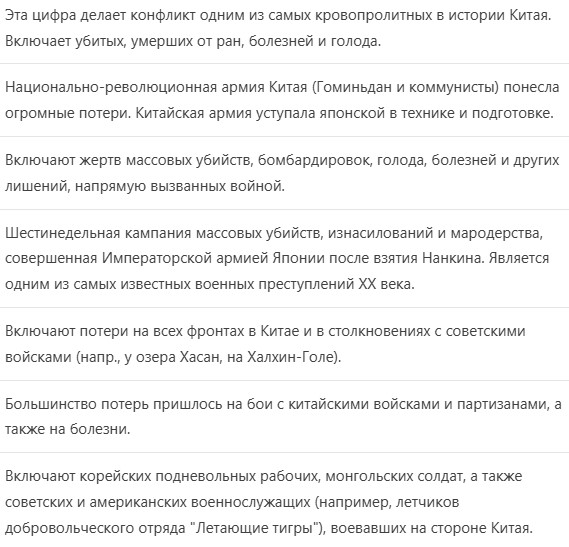 Эта цифра делает конфликт одним из самых кровопролитных в истории Китая. Включает убитых, умерших от ран, болезней и голода.

Национально-революционная армия Китая (Гоминьдан и коммунисты) понесла огромные потери. Китайская армия уступала японской в технике и подготовке.

Включают жертв массовых убийств, бомбардировок, голода, болезней и других лишений, напрямую вызванных войной.

Шестинедельная кампания массовых убийств, изнасилований и мародерства, совершенная Императорской армией Японии после взятия Нанкина. Является одним из самых известных военных преступлений XX века.

Включают потери на всех фронтах в Китае и в столкновениях с советскими войсками (напр., у озера Хасан, на Халхин-Голе).

Большинство потерь пришлось на бои с китайскими войсками и партизанами, а также на болезни.

Включают корейских подневольных рабочих, монгольских солдат, а также советских и американских военнослужащих (например, летчиков добровольческого отряда "Летающие тигры"), воевавших на стороне Китая.